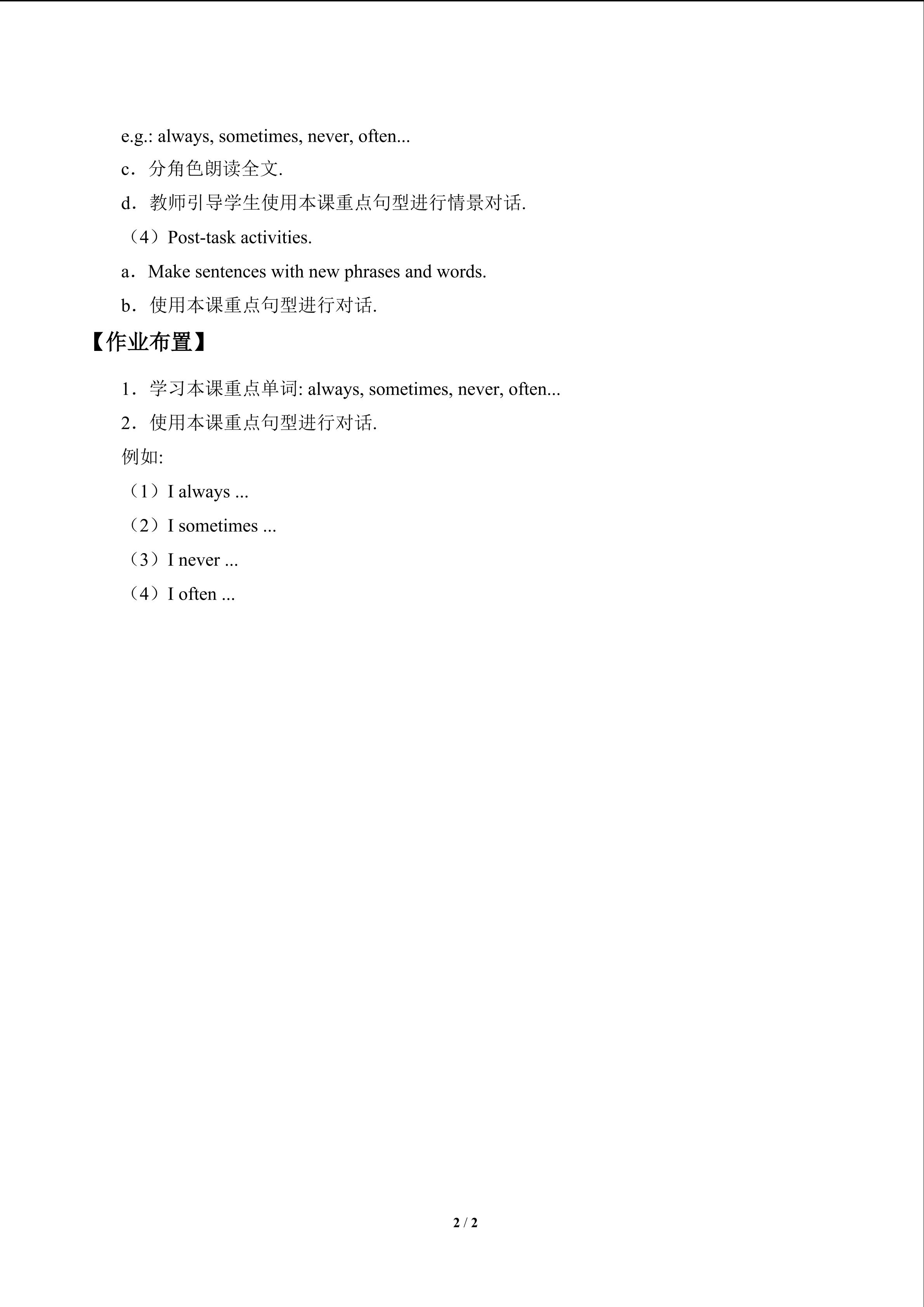 e.g.: always, sometimes, never, often...

c．分角色朗读全文.

d．教师引导学生使用本课重点句型进行情景对话.

（4）Post-task activities.

a．Make sentences with new phrases and words.

b．使用本课重点句型进行对话.

【作业布置】

1．学习本课重点单词: always, sometimes, never, often...

2．使用本课重点句型进行对话.

例如:

（1）I always ...

（2）I sometimes ...

（3）I never ...

（4）I often ...

2 / 2